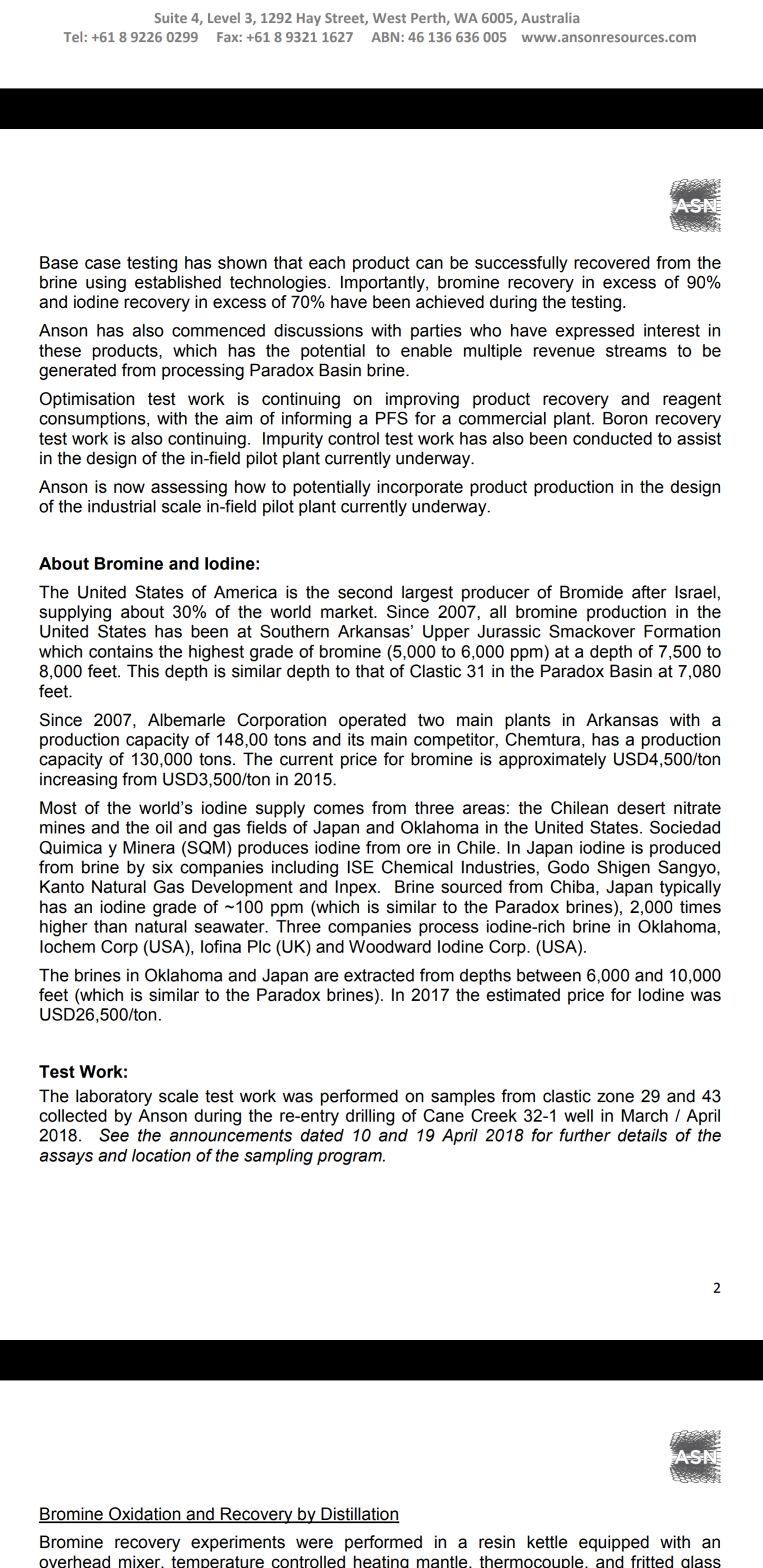 Suite 4, Level 3, 1292 Hay Street, West Perth, WA 6005, Australia
Tel: +61 8 9226 0299 Fax: +61 8 9321 1627 ABN: 46 136 636 005 www.ansonresources.com

ASN

Base case testing has shown that each product can be successfully recovered from the brine using established technologies. Importantly, bromine recovery in excess of 90% and iodine recovery in excess of 70% have been achieved during the testing.

Anson has also commenced discussions with parties who have expressed interest in these products, which has the potential to enable multiple revenue streams to be generated from processing Paradox Basin brine.

Optimisation test work is continuing on improving product recovery and reagent consumptions, with the aim of informing a PFS for a commercial plant. Boron recovery test work is also continuing. Impurity control test work has also been conducted to assist in the design of the in-field pilot plant currently underway.

Anson is now assessing how to potentially incorporate product production in the design of the industrial scale in-field pilot plant currently underway.

About Bromine and Iodine:

The United States of America is the second largest producer of Bromide after Israel, supplying about 30% of the world market. Since 2007, all bromine production in the United States has been at Southern Arkansas' Upper Jurassic Smackover Formation which contains the highest grade of bromine (5,000 to 6,000 ppm) at a depth of 7,500 to 8,000 feet. This depth is similar depth to that of Clastic 31 in the Paradox Basin at 7,080 feet.

Since 2007, Albemarle Corporation operated two main plants in Arkansas with a production capacity of 148,00 tons and its main competitor, Chemtura, has a production capacity of 130,000 tons. The current price for bromine is approximately USD4,500/ton increasing from USD3,500/ton in 2015.

Most of the world's iodine supply comes from three areas: the Chilean desert nitrate mines and the oil and gas fields of Japan and Oklahoma in the United States. Sociedad Quimica y Minera (SQM) produces iodine from ore in Chile. In Japan iodine is produced from brine by six companies including ISE Chemical Industries, Godo Shigen Sangyo, Kanto Natural Gas Development and Inpex. Brine sourced from Chiba, Japan typically has an iodine grade of ~100 ppm (which is similar to the Paradox brines), 2,000 times higher than natural seawater. Three companies process iodine-rich brine in Oklahoma, Iochem Corp (USA), Iofina Plc (UK) and Woodward Iodine Corp. (USA).

The brines in Oklahoma and Japan are extracted from depths between 6,000 and 10,000 feet (which is similar to the Paradox brines). In 2017 the estimated price for Iodine was USD26,500/ton.

Test Work:

The laboratory scale test work was performed on samples from clastic zone 29 and 43 collected by Anson during the re-entry drilling of Cane Creek 32-1 well in March / April 2018. See the announcements dated 10 and 19 April 2018 for further details of the assays and location of the sampling program.

2

ASN

Bromine Oxidation and Recovery by Distillation

Bromine recovery experiments were performed in a resin kettle equipped with an overhead mixer, temperature controlled heating mantle, thermocouple, and fritted glass